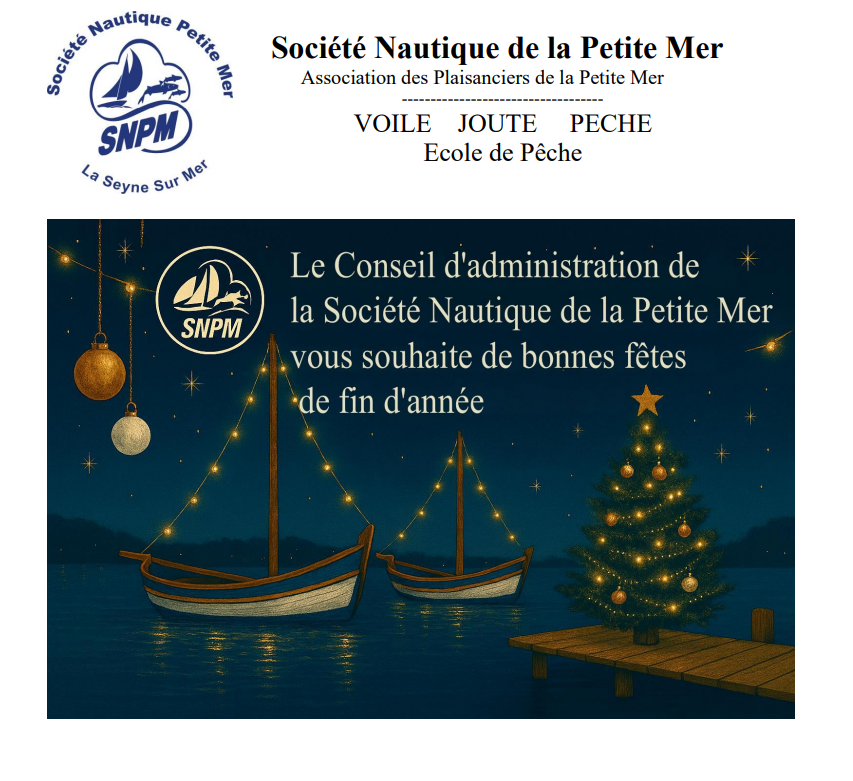 Société Nautique Petite Mer
SNPM
La Seyne Sur Mer

Société Nautique de la Petite Mer
Association des Plaisanciers de la Petite Mer
-----------------------------------
VOILE JOUTE PECHE
Ecole de Pêche

SNPM

Le Conseil d'administration de la Société Nautique de la Petite Mer vous souhaite de bonnes fêtes de fin d'année